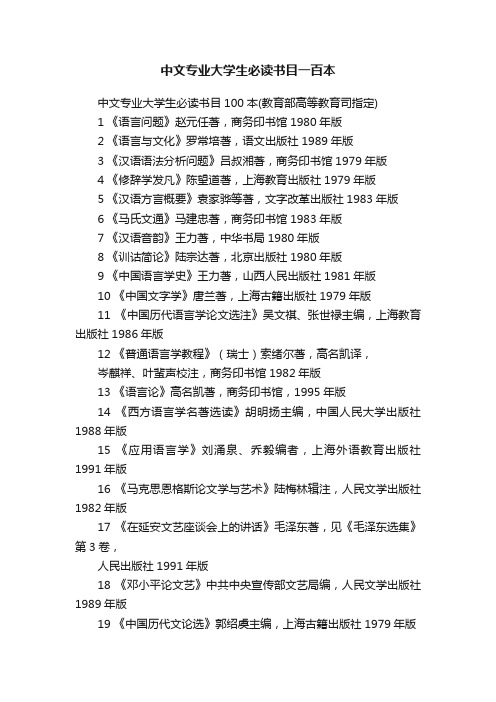 中文专业大学生必读书目一百本

中文专业大学生必读书目 100 本(教育部高等教育司指定)

1 《语言问题》赵元任著，商务印书馆 1980 年版

2 《语言与文化》罗常培著，语文出版社 1989 年版

3 《汉语语法分析问题》吕叔湘著，商务印书馆 1979 年版

4 《修辞学发凡》陈望道著，上海教育出版社 1979 年版

5 《汉语方言概要》袁家骅等著，文字改革出版社 1983 年版

6 《马氏文通》马建忠著，商务印书馆 1983 年版

7 《汉语音韵》王力著，中华书局 1980 年版

8 《训诂简论》陆宗达著，北京出版社 1980 年版

9 《中国语言学史》王力著，山西人民出版社 1981 年版

10 《中国文字学》唐兰著，上海古籍出版社 1979 年版

11 《中国历代语言学论文选注》吴文祺、张世禄主编，上海教育出版社 1986 年版

12 《普通语言学教程》（瑞士）索绪尔著，高名凯译，

岑麒祥、叶蜚声校注，商务印书馆 1982 年版

13 《语言论》高名凯著，商务印书馆，1995 年版

14 《西方语言学名著选读》胡明扬主编，中国人民大学出版社 1988 年版

15 《应用语言学》刘涌泉、乔毅编者，上海外语教育出版社 1991 年版

16 《马克思恩格斯论文学与艺术》陆梅林辑注，人民文学出版社 1982 年版

17 《在延安文艺座谈会上的讲话》毛泽东著，见《毛泽东选集》第 3 卷，

人民出版社 1991 年版

18 《邓小平论文艺》中共中央宣传部文艺局编，人民文学出版社 1989 年版

19 《中国历代文论选》郭绍虞主编，上海古籍出版社 1979 年版